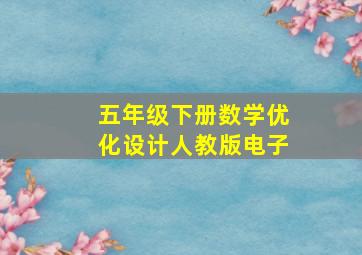 五年级下册数学优化设计人教版电子